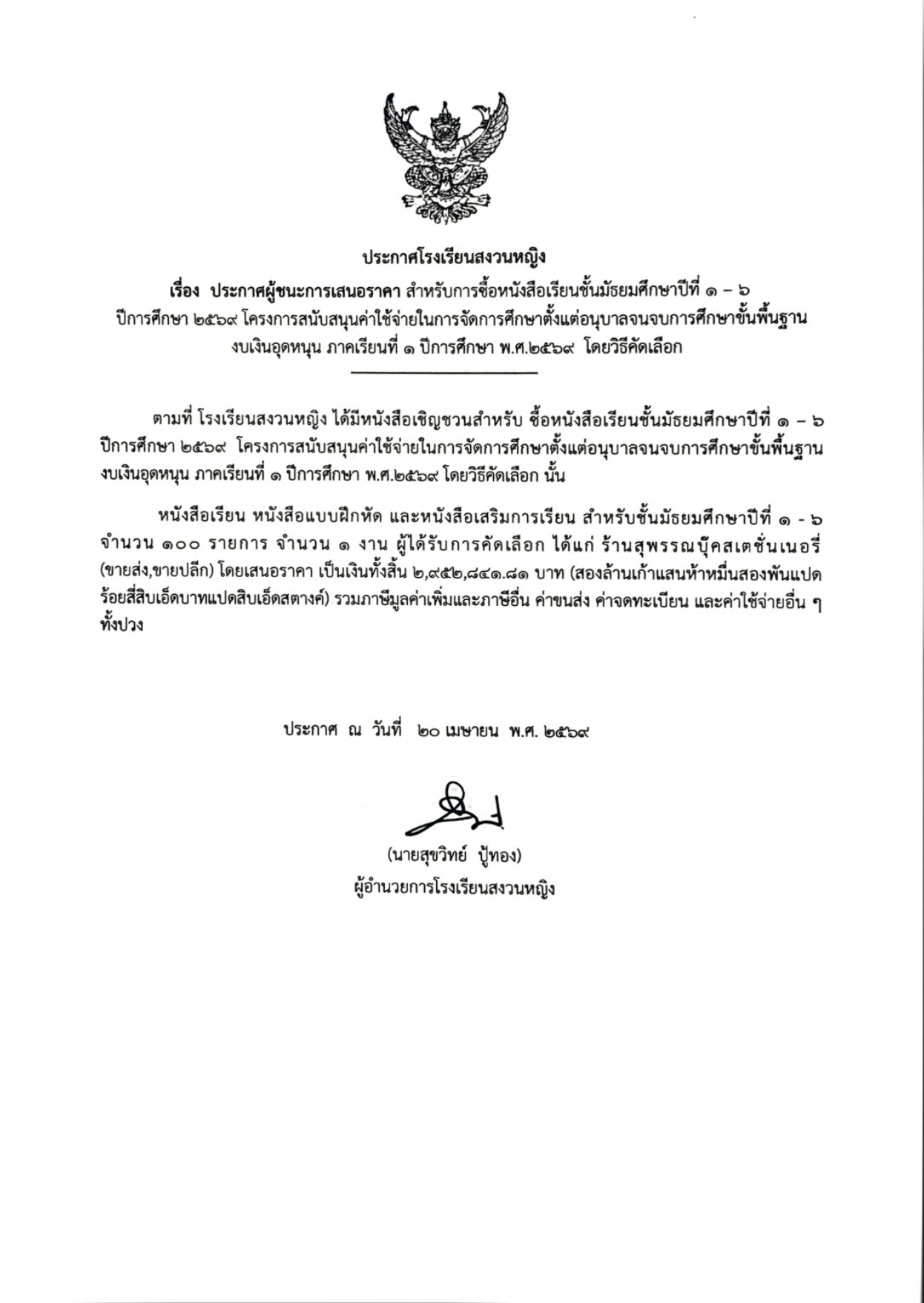 ประกาศโรงเรียนสงวนหญิง

เรื่อง ประกาศผู้ชนะการเสนอราคา สำหรับการซื้อหนังสือเรียนชั้นมัธยมศึกษาปีที่ ๑ – ๖ ปีการศึกษา ๒๕๖๙ โครงการสนับสนุนค่าใช้จ่ายในการจัดการศึกษาตั้งแต่อนุบาลจนจบการศึกษาขั้นพื้นฐาน งบเงินอุดหนุน ภาคเรียนที่ ๑ ปีการศึกษา พ.ศ.๒๕๖๙ โดยวิธีคัดเลือก

ตามที่ โรงเรียนสงวนหญิง ได้มีหนังสือเชิญชวนสำหรับ ซื้อหนังสือเรียนชั้นมัธยมศึกษาปีที่ ๑ – ๖ ปีการศึกษา ๒๕๖๙ โครงการสนับสนุนค่าใช้จ่ายในการจัดการศึกษาตั้งแต่อนุบาลจนจบการศึกษาขั้นพื้นฐาน งบเงินอุดหนุน ภาคเรียนที่ ๑ ปีการศึกษา พ.ศ.๒๕๖๙ โดยวิธีคัดเลือก นั้น

หนังสือเรียน หนังสือแบบฝึกหัด และหนังสือเสริมการเรียน สำหรับชั้นมัธยมศึกษาปีที่ ๑ - ๖ จำนวน ๑๐๐ รายการ จำนวน ๑ งาน ผู้ได้รับการคัดเลือก ได้แก่ ร้านสุพรรณบุ๊คสเตชั่นเนอรี่ (ขายส่ง,ขายปลีก) โดยเสนอราคา เป็นเงินทั้งสิ้น ๒,๙๕๒,๘๔๑.๘๑ บาท (สองล้านเก้าแสนห้าหมื่นสองพันแปดร้อยสี่สิบเอ็ดบาทแปดสิบเอ็ดสตางค์) รวมภาษีมูลค่าเพิ่มและภาษีอื่น ค่าขนส่ง ค่าจดทะเบียน และค่าใช้จ่ายอื่น ๆ ทั้งปวง

ประกาศ ณ วันที่ ๒๐ เมษายน พ.ศ. ๒๕๖๙

(นายสุขวิทย์ ปู้ทอง)
ผู้อำนวยการโรงเรียนสงวนหญิง